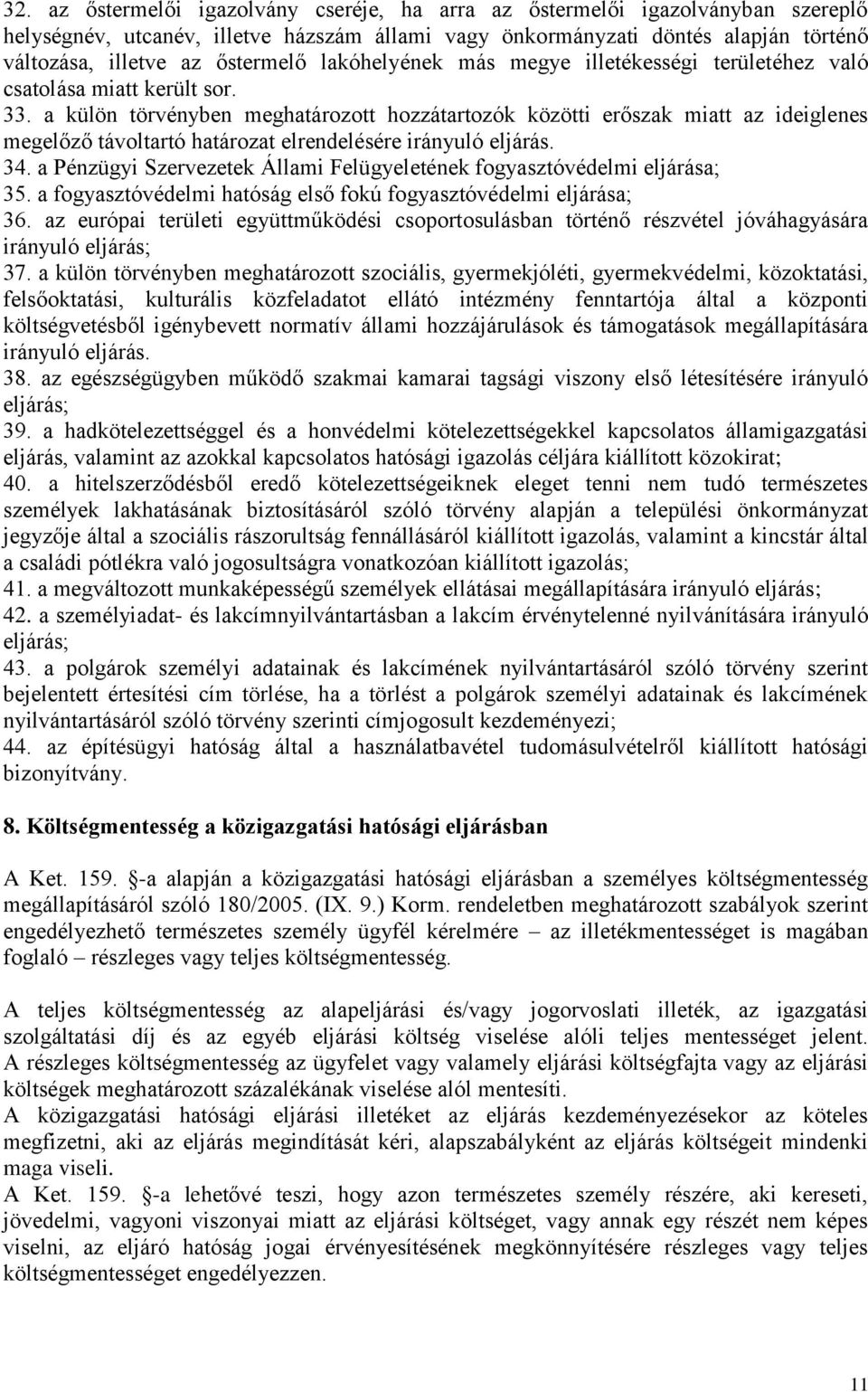 32. az őstermelői igazolvány cseréje, ha arra az őstermelői igazolványban szereplő helységnév, utcanév, illetve házszám állami vagy önkormányzati döntés alapján történő változása, illetve az őstermelő lakóhelyének más megye illetékességi területéhez való csatolása miatt került sor.
33. a külön törvényben meghatározott hozzátartozók közötti erőszak miatt az ideiglenes megelőző távoltartó határozat elrendelésére irányuló eljárás.
34. a Pénzügyi Szervezetek Állami Felügyeletének fogyasztóvédelmi eljárása;
35. a fogyasztóvédelmi hatóság első fokú fogyasztóvédelmi eljárása;
36. az európai területi együttműködési csoportosulásban történő részvétel jóváhagyására irányuló eljárás;
37. a külön törvényben meghatározott szociális, gyermekjóléti, gyermekvédelmi, közoktatási, felsőoktatási, kulturális közfeladatot ellátó intézmény fenntartója által a központi költségvetésből igénybevett normatív állami hozzájárulások és támogatások megállapítására irányuló eljárás.
38. az egészségügyben működő szakmai kamarai tagsági viszony első létesítésére irányuló eljárás;
39. a hadkötelezettséggel és a honvédelmi kötelezettségekkel kapcsolatos államigazgatási eljárás, valamint az azokkal kapcsolatos hatósági igazolás céljára kiállított közokirat;
40. a hitelszerződésből eredő kötelezettségeiknek eleget tenni nem tudó természetes személyek lakhatásának biztosításáról szóló törvény alapján a települési önkormányzat jegyzője által a szociális rászorultság fennállásáról kiállított igazolás, valamint a kincstár által a családi pótlékra való jogosultságra vonatkozóan kiállított igazolás;
41. a megváltozott munkaképességű személyek ellátásai megállapítására irányuló eljárás;
42. a személyiadat- és lakcímnyilvántartásban a lakcím érvénytelenné nyilvánítására irányuló eljárás;
43. a polgárok személyi adatainak és lakcímének nyilvántartásáról szóló törvény szerint bejelentett értesítési cím törlése, ha a törlést a polgárok személyi adatainak és lakcímének nyilvántartásáról szóló törvény szerinti címjogosult kezdeményezi;
44. az építésügyi hatóság által a használatbavétel tudomásulvételről kiállított hatósági bizonyítvány.

8. Költségmentesség a közigazgatási hatósági eljárásban

A Ket. 159. §-a alapján a közigazgatási hatósági eljárásban a személyes költségmentesség megállapításáról szóló 180/2005. (IX. 9.) Korm. rendeletben meghatározott szabályok szerint engedélyezhető természetes személy ügyfél kérelmére – az illetékmentességet is magában foglaló – részleges vagy teljes költségmentesség.

A teljes költségmentesség az alapeljárási és/vagy jogorvoslati illeték, az igazgatási szolgáltatási díj és az egyéb eljárási költség viselése alóli teljes mentességet jelent. A részleges költségmentesség az ügyfelet vagy valamely eljárási költségfajta vagy az eljárási költségek meghatározott százalékának viselése alól mentesíti.
A közigazgatási hatósági eljárási illetéket az eljárás kezdeményezésekor az köteles megfizetni, aki az eljárás megindítását kéri, alapszabályként az eljárás költségeit mindenki maga viseli.
A Ket. 159. §-a lehetővé teszi, hogy azon természetes személy részére, aki kereseti, jövedelmi, vagyoni viszonyai miatt az eljárási költséget, vagy annak egy részét nem képes viselni, az eljáró hatóság jogai érvényesítésének megkönnyítésére részleges vagy teljes költségmentességet engedélyezzen.

11